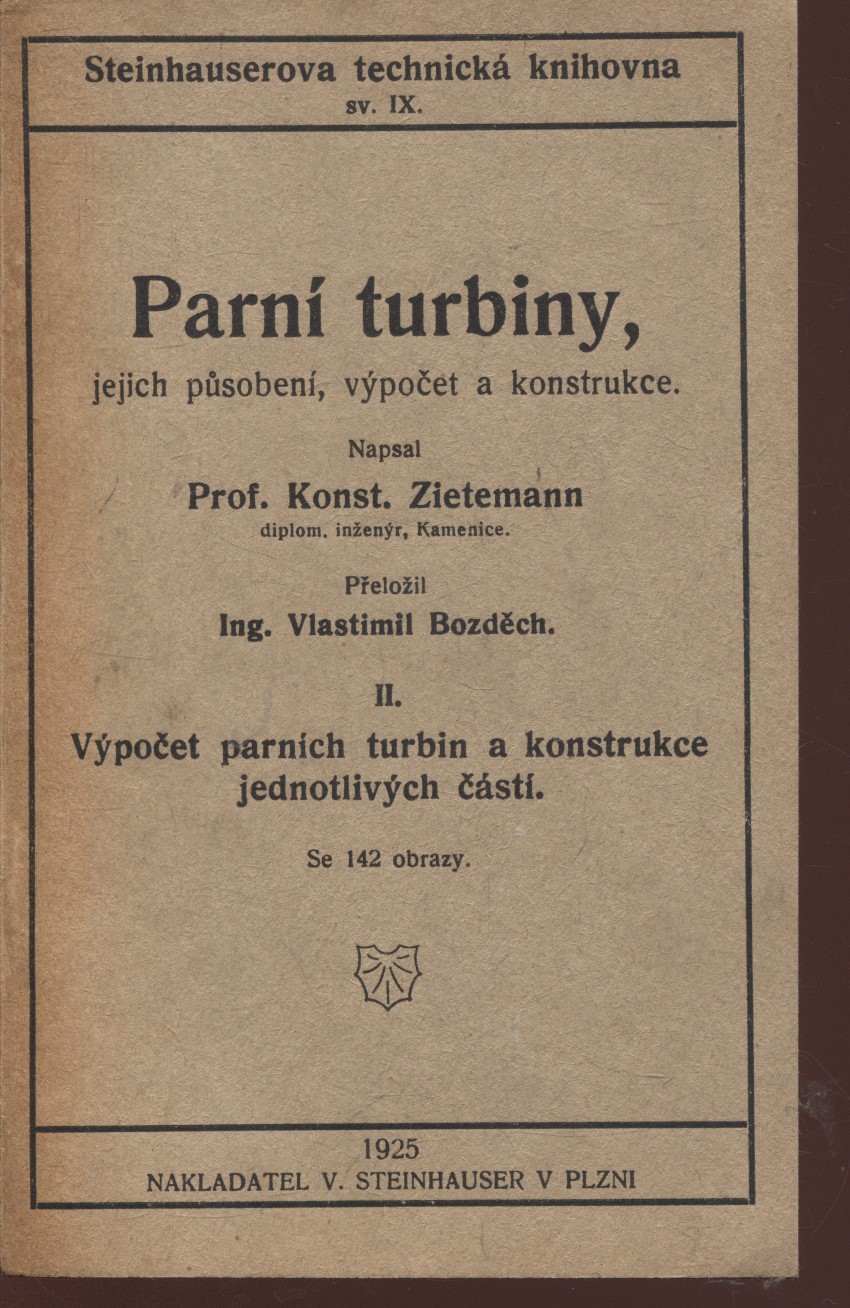 Steinhauserova technická knihovna
sv. IX.

Parní turbiny,
jejich působení, výpočet a konstrukce.

Napsal
Prof. Konst. Zietemann
diplom. inženýr, Kamenice.

Přeložil
Ing. Vlastimil Bozděch.

II.
Výpočet parních turbin a konstrukce jednotlivých částí.

Se 142 obrazy.

1925
NAKLADATEL V. STEINHAUSER V PLZNI